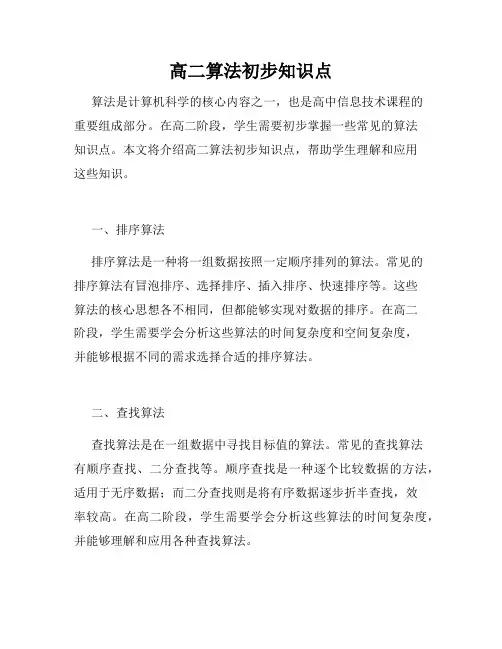 高二算法初步知识点

算法是计算机科学的核心内容之一，也是高中信息技术课程的重要组成部分。在高二阶段，学生需要初步掌握一些常见的算法知识点。本文将介绍高二算法初步知识点，帮助学生理解和应用这些知识。

一、排序算法

排序算法是一种将一组数据按照一定顺序排列的算法。常见的排序算法有冒泡排序、选择排序、插入排序、快速排序等。这些算法的核心思想各不相同，但都能够实现对数据的排序。在高二阶段，学生需要学会分析这些算法的时间复杂度和空间复杂度，并能够根据不同的需求选择合适的排序算法。

二、查找算法

查找算法是在一组数据中寻找目标值的算法。常见的查找算法有顺序查找、二分查找等。顺序查找是一种逐个比较数据的方法，适用于无序数据；而二分查找则是将有序数据逐步折半查找，效率较高。在高二阶段，学生需要学会分析这些算法的时间复杂度，并能够理解和应用各种查找算法。